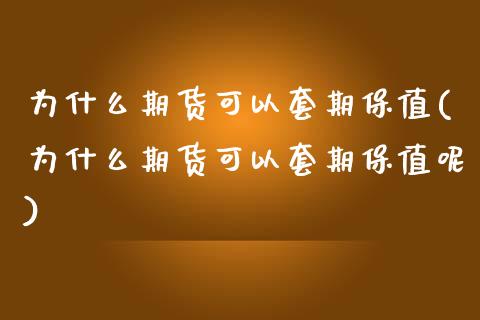 为什么期货可以套期保值(为什么期货可以套期保值呢)